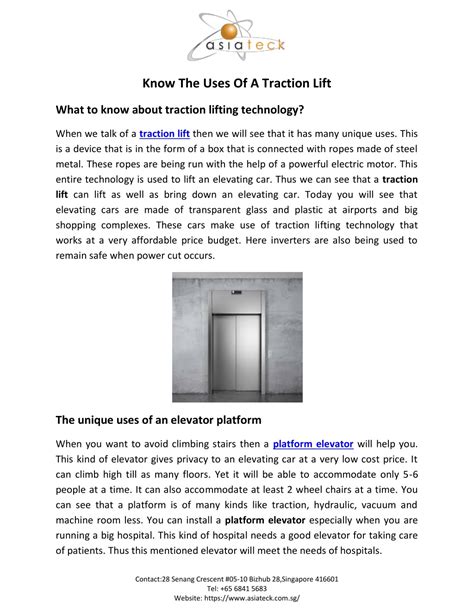 asiateck

Know The Uses Of A Traction Lift

What to know about traction lifting technology?

When we talk of a traction lift then we will see that it has many unique uses. This is a device that is in the form of a box that is connected with ropes made of steel metal. These ropes are being run with the help of a powerful electric motor. This entire technology is used to lift an elevating car. Thus we can see that a traction lift can lift as well as bring down an elevating car. Today you will see that elevating cars are made of transparent glass and plastic at airports and big shopping complexes. These cars make use of traction lifting technology that works at a very affordable price budget. Here inverters are also being used to remain safe when power cut occurs.

The unique uses of an elevator platform

When you want to avoid climbing stairs then a platform elevator will help you. This kind of elevator gives privacy to an elevating car at a very low cost price. It can climb high till as many floors. Yet it will be able to accommodate only 5-6 people at a time. It can also accommodate at least 2 wheel chairs at a time. You can see that a platform is of many kinds like traction, hydraulic, vacuum and machine room less. You can install a platform elevator especially when you are running a big hospital. This kind of hospital needs a good elevator for taking care of patients. Thus this mentioned elevator will meet the needs of hospitals.

Contact:28 Senang Crescent #05-10 Bizhub 28,Singapore 416601
Tel: +65 6841 5683
Website: https://www.asiateck.com.sg/